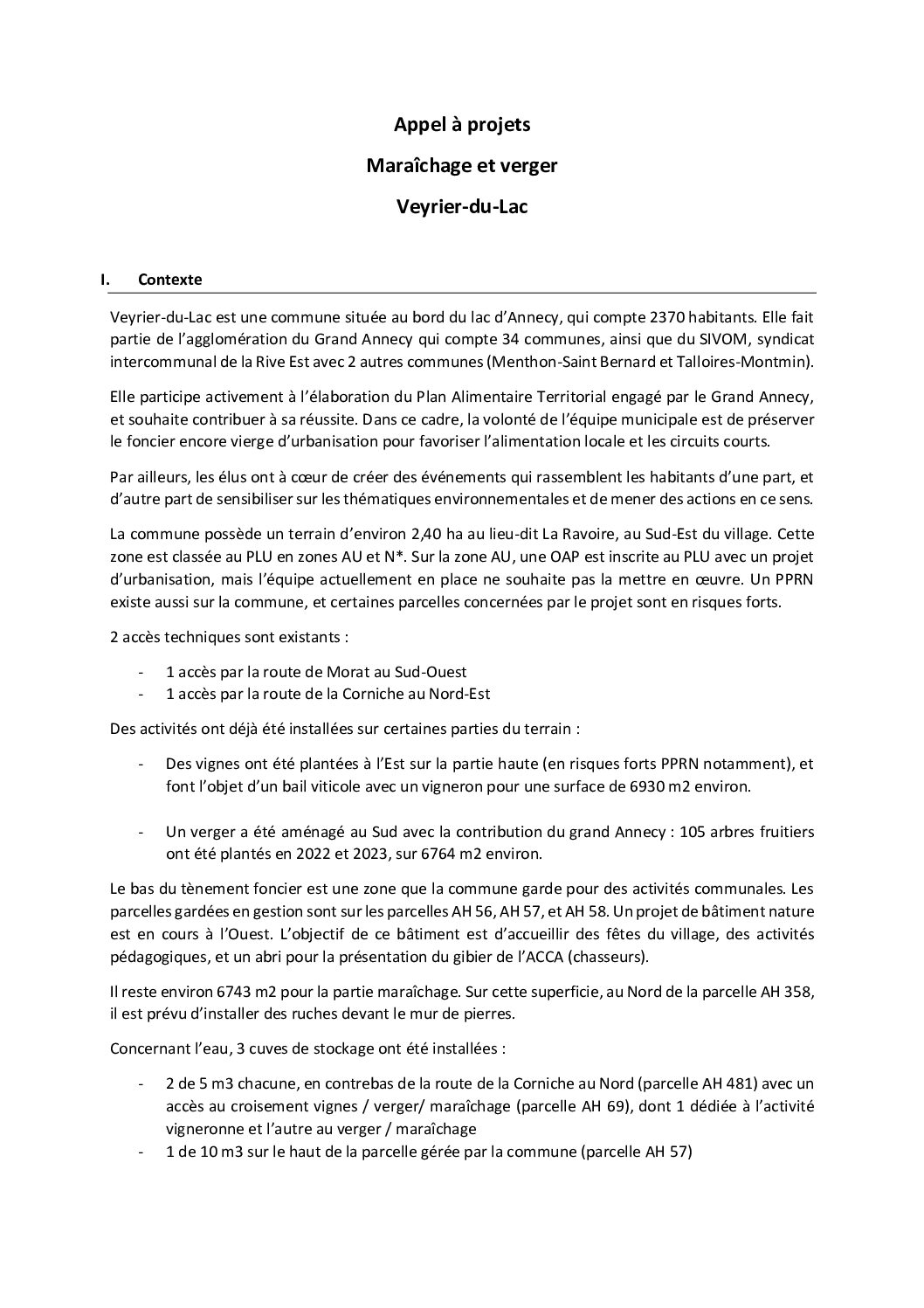 Appel à projets

Maraîchage et verger

Veyrier-du-Lac

I. Contexte

Veyrier-du-Lac est une commune située au bord du lac d'Annecy, qui compte 2370 habitants. Elle fait partie de l'agglomération du Grand Annecy qui compte 34 communes, ainsi que du SIVOM, syndicat intercommunal de la Rive Est avec 2 autres communes (Menthon-Saint Bernard et Talloires-Montmin).

Elle participe activement à l'élaboration du Plan Alimentaire Territorial engagé par le Grand Annecy, et souhaite contribuer à sa réussite. Dans ce cadre, la volonté de l'équipe municipale est de préserver le foncier encore vierge d'urbanisation pour favoriser l'alimentation locale et les circuits courts.

Par ailleurs, les élus ont à cœur de créer des événements qui rassemblent les habitants d'une part, et d'autre part de sensibiliser sur les thématiques environnementales et de mener des actions en ce sens.

La commune possède un terrain d'environ 2,40 ha au lieu-dit La Ravoire, au Sud-Est du village. Cette zone est classée au PLU en zones AU et N*. Sur la zone AU, une OAP est inscrite au PLU avec un projet d'urbanisation, mais l'équipe actuellement en place ne souhaite pas la mettre en œuvre. Un PPRN existe aussi sur la commune, et certaines parcelles concernées par le projet sont en risques forts.

2 accès techniques sont existants :

- 1 accès par la route de Morat au Sud-Ouest
- 1 accès par la route de la Corniche au Nord-Est

Des activités ont déjà été installées sur certaines parties du terrain :

- Des vignes ont été plantées à l'Est sur la partie haute (en risques forts PPRN notamment), et font l'objet d'un bail viticole avec un vigneron pour une surface de 6930 m2 environ.

- Un verger a été aménagé au Sud avec la contribution du grand Annecy : 105 arbres fruitiers ont été plantés en 2022 et 2023, sur 6764 m2 environ.

Le bas du tènement foncier est une zone que la commune garde pour des activités communales. Les parcelles gardées en gestion sont sur les parcelles AH 56, AH 57, et AH 58. Un projet de bâtiment nature est en cours à l'Ouest. L'objectif de ce bâtiment est d'accueillir des fêtes du village, des activités pédagogiques, et un abri pour la présentation du gibier de l'ACCA (chasseurs).

Il reste environ 6743 m2 pour la partie maraîchage. Sur cette superficie, au Nord de la parcelle AH 358, il est prévu d'installer des ruches devant le mur de pierres.

Concernant l'eau, 3 cuves de stockage ont été installées :

- 2 de 5 m3 chacune, en contrebas de la route de la Corniche au Nord (parcelle AH 481) avec un accès au croisement vignes / verger/ maraîchage (parcelle AH 69), dont 1 dédiée à l'activité vigneronne et l'autre au verger / maraîchage
- 1 de 10 m3 sur le haut de la parcelle gérée par la commune (parcelle AH 57)